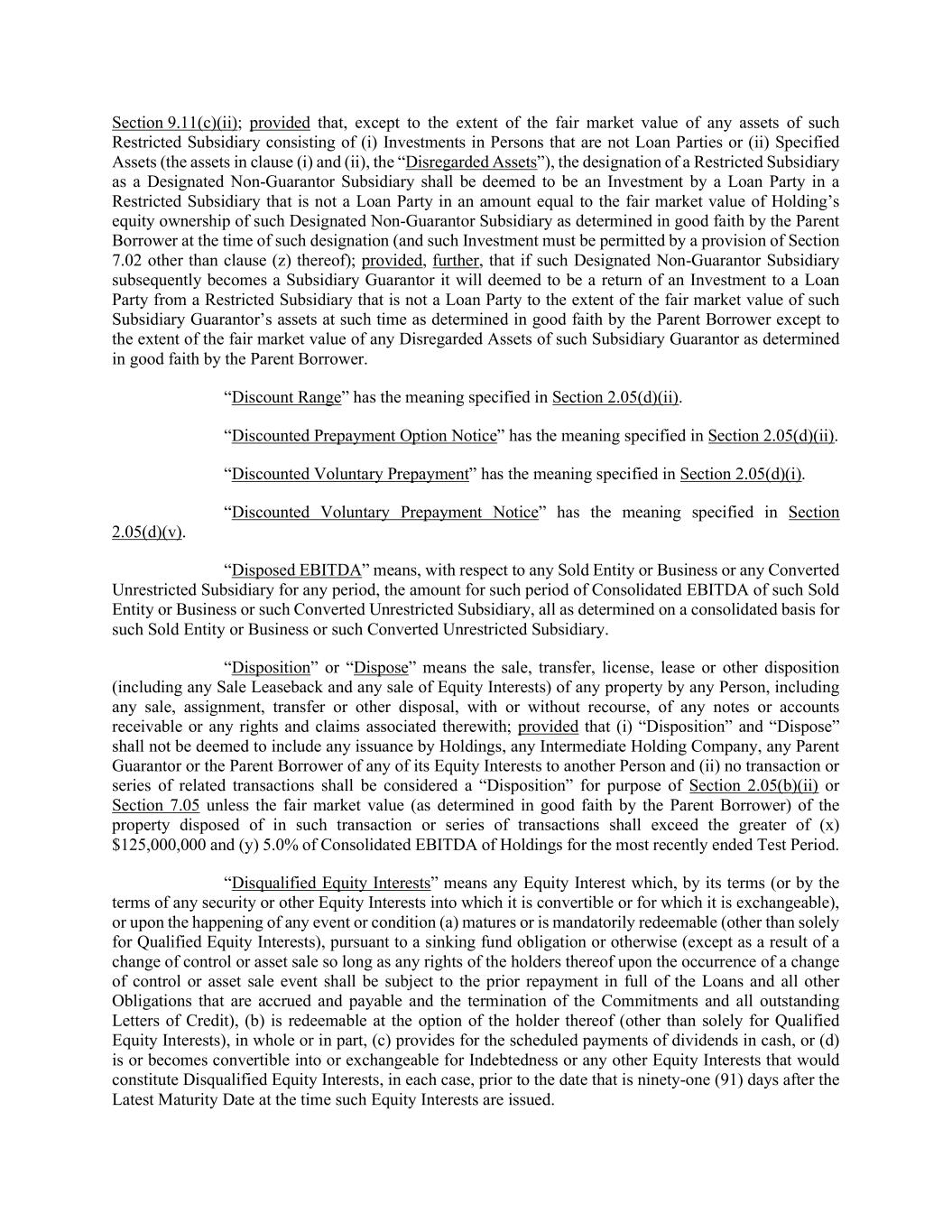 Section 9.11(c)(ii); provided that, except to the extent of the fair market value of any assets of such Restricted Subsidiary consisting of (i) Investments in Persons that are not Loan Parties or (ii) Specified Assets (the assets in clause (i) and (ii), the “Disregarded Assets”), the designation of a Restricted Subsidiary as a Designated Non-Guarantor Subsidiary shall be deemed to be an Investment by a Loan Party in a Restricted Subsidiary that is not a Loan Party in an amount equal to the fair market value of Holding’s equity ownership of such Designated Non-Guarantor Subsidiary as determined in good faith by the Parent Borrower at the time of such designation (and such Investment must be permitted by a provision of Section 7.02 other than clause (z) thereof); provided, further, that if such Designated Non-Guarantor Subsidiary subsequently becomes a Subsidiary Guarantor it will deemed to be a return of an Investment to a Loan Party from a Restricted Subsidiary that is not a Loan Party to the extent of the fair market value of such Subsidiary Guarantor’s assets at such time as determined in good faith by the Parent Borrower except to the extent of the fair market value of any Disregarded Assets of such Subsidiary Guarantor as determined in good faith by the Parent Borrower.

“Discount Range” has the meaning specified in Section 2.05(d)(ii).

“Discounted Prepayment Option Notice” has the meaning specified in Section 2.05(d)(ii).

“Discounted Voluntary Prepayment” has the meaning specified in Section 2.05(d)(i).

“Discounted Voluntary Prepayment Notice” has the meaning specified in Section 2.05(d)(v).

“Disposed EBITDA” means, with respect to any Sold Entity or Business or any Converted Unrestricted Subsidiary for any period, the amount for such period of Consolidated EBITDA of such Sold Entity or Business or such Converted Unrestricted Subsidiary, all as determined on a consolidated basis for such Sold Entity or Business or such Converted Unrestricted Subsidiary.

“Disposition” or “Dispose” means the sale, transfer, license, lease or other disposition (including any Sale Leaseback and any sale of Equity Interests) of any property by any Person, including any sale, assignment, transfer or other disposal, with or without recourse, of any notes or accounts receivable or any rights and claims associated therewith; provided that (i) “Disposition” and “Dispose” shall not be deemed to include any issuance by Holdings, any Intermediate Holding Company, any Parent Guarantor or the Parent Borrower of any of its Equity Interests to another Person and (ii) no transaction or series of related transactions shall be considered a “Disposition” for purpose of Section 2.05(b)(ii) or Section 7.05 unless the fair market value (as determined in good faith by the Parent Borrower) of the property disposed of in such transaction or series of transactions shall exceed the greater of (x) $125,000,000 and (y) 5.0% of Consolidated EBITDA of Holdings for the most recently ended Test Period.

“Disqualified Equity Interests” means any Equity Interest which, by its terms (or by the terms of any security or other Equity Interests into which it is convertible or for which it is exchangeable), or upon the happening of any event or condition (a) matures or is mandatorily redeemable (other than solely for Qualified Equity Interests), pursuant to a sinking fund obligation or otherwise (except as a result of a change of control or asset sale so long as any rights of the holders thereof upon the occurrence of a change of control or asset sale event shall be subject to the prior repayment in full of the Loans and all other Obligations that are accrued and payable and the termination of the Commitments and all outstanding Letters of Credit), (b) is redeemable at the option of the holder thereof (other than solely for Qualified Equity Interests), in whole or in part, (c) provides for the scheduled payments of dividends in cash, or (d) is or becomes convertible into or exchangeable for Indebtedness or any other Equity Interests that would constitute Disqualified Equity Interests, in each case, prior to the date that is ninety-one (91) days after the Latest Maturity Date at the time such Equity Interests are issued.